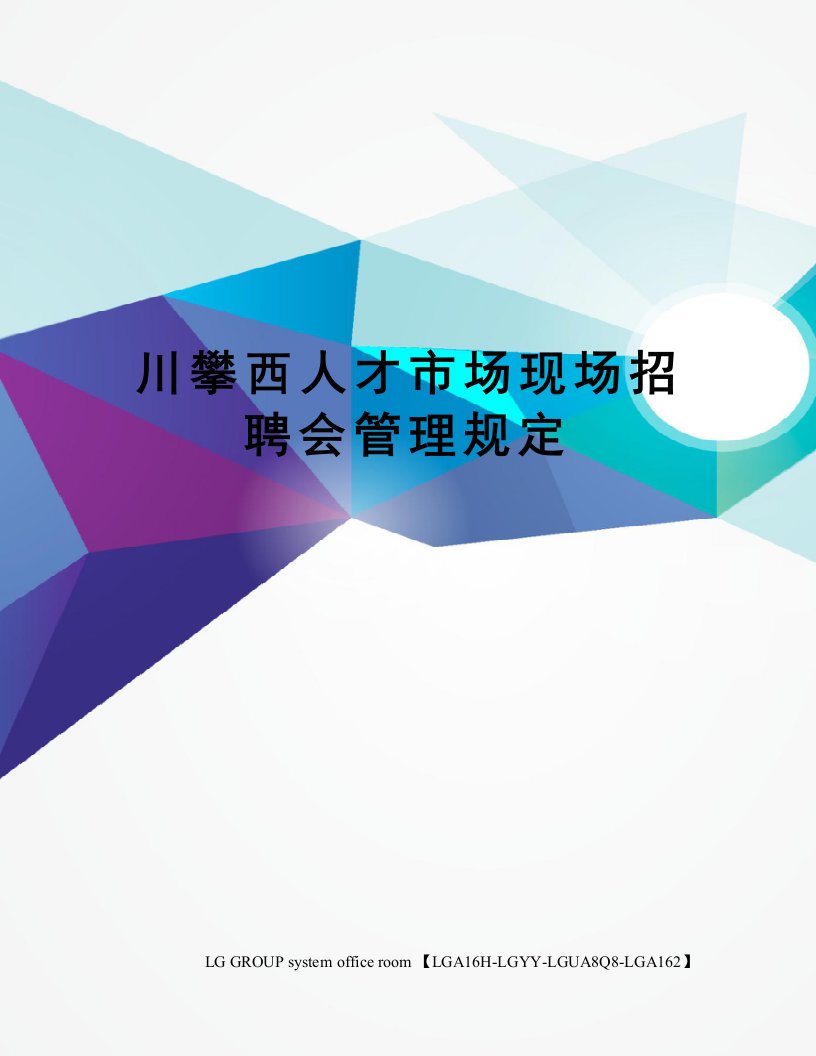 川攀西人才市场现场招聘会管理规定

LG GROUP system office room 【LGA16H-LGYY-LGUA8Q8-LGA162】